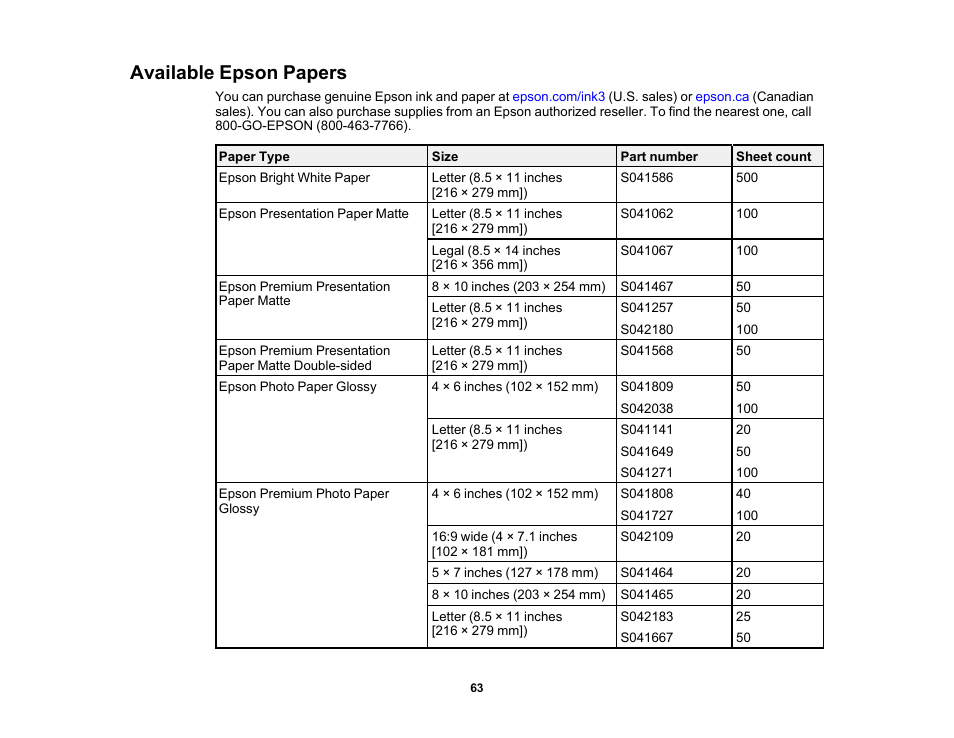 Available Epson Papers

You can purchase genuine Epson ink and paper at epson.com/ink3 (U.S. sales) or epson.ca (Canadian sales). You can also purchase supplies from an Epson authorized reseller. To find the nearest one, call 800-GO-EPSON (800-463-7766).

| Paper Type | Size | Part number | Sheet count |
|---|---|---|---|
| Epson Bright White Paper | Letter (8.5 × 11 inches [216 × 279 mm]) | S041586 | 500 |
| Epson Presentation Paper Matte | Letter (8.5 × 11 inches [216 × 279 mm]) | S041062 | 100 |
| | Legal (8.5 × 14 inches [216 × 356 mm]) | S041067 | 100 |
| Epson Premium Presentation Paper Matte | 8 × 10 inches (203 × 254 mm) | S041467 | 50 |
| | Letter (8.5 × 11 inches [216 × 279 mm]) | S041257 | 50 |
| | | S042180 | 100 |
| Epson Premium Presentation Paper Matte Double-sided | Letter (8.5 × 11 inches [216 × 279 mm]) | S041568 | 50 |
| Epson Photo Paper Glossy | 4 × 6 inches (102 × 152 mm) | S041809 | 50 |
| | | S042038 | 100 |
| | Letter (8.5 × 11 inches [216 × 279 mm]) | S041141 | 20 |
| | | S041649 | 50 |
| | | S041271 | 100 |
| Epson Premium Photo Paper Glossy | 4 × 6 inches (102 × 152 mm) | S041808 | 40 |
| | | S041727 | 100 |
| | 16:9 wide (4 × 7.1 inches [102 × 181 mm]) | S042109 | 20 |
| | 5 × 7 inches (127 × 178 mm) | S041464 | 20 |
| | 8 × 10 inches (203 × 254 mm) | S041465 | 20 |
| | Letter (8.5 × 11 inches [216 × 279 mm]) | S042183 | 25 |
| | | S041667 | 50 |

63